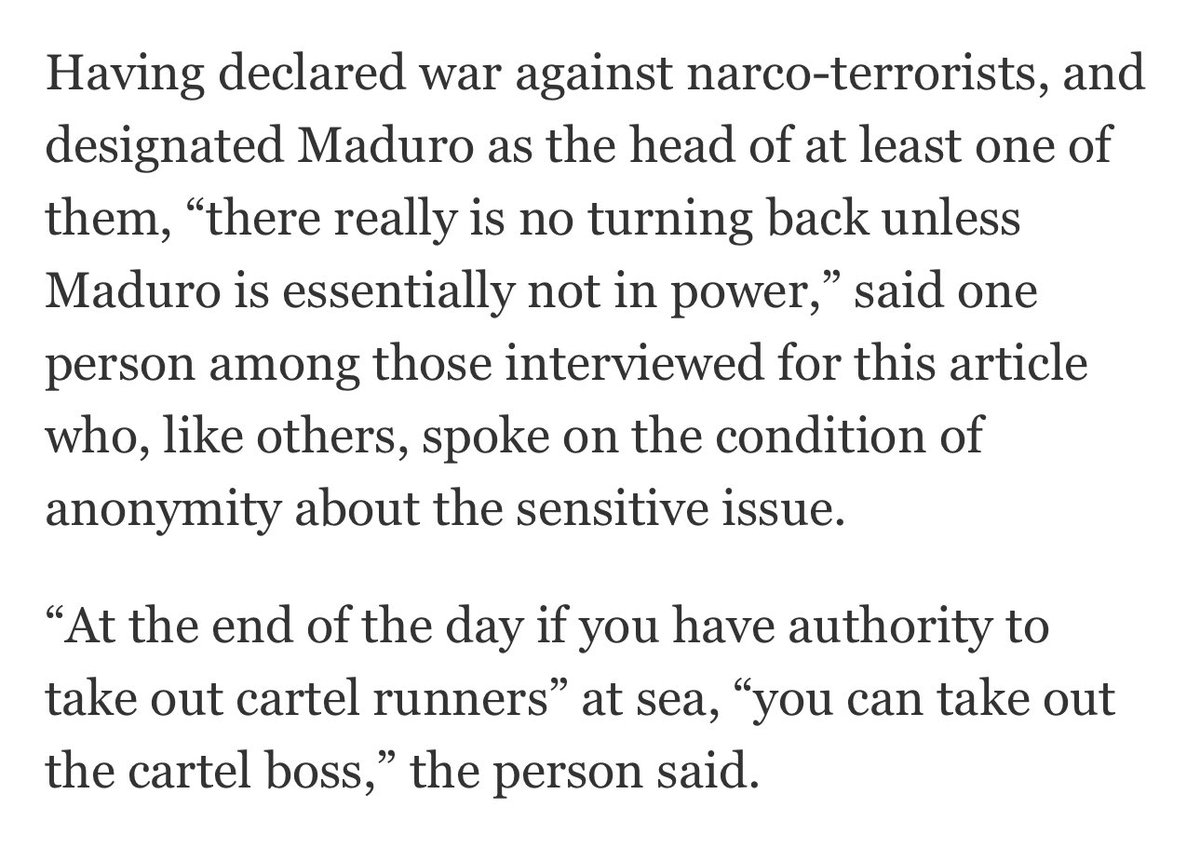 Having declared war against narco-terrorists, and designated Maduro as the head of at least one of them, “there really is no turning back unless Maduro is essentially not in power,” said one person among those interviewed for this article who, like others, spoke on the condition of anonymity about the sensitive issue.

“At the end of the day if you have authority to take out cartel runners” at sea, “you can take out the cartel boss,” the person said.